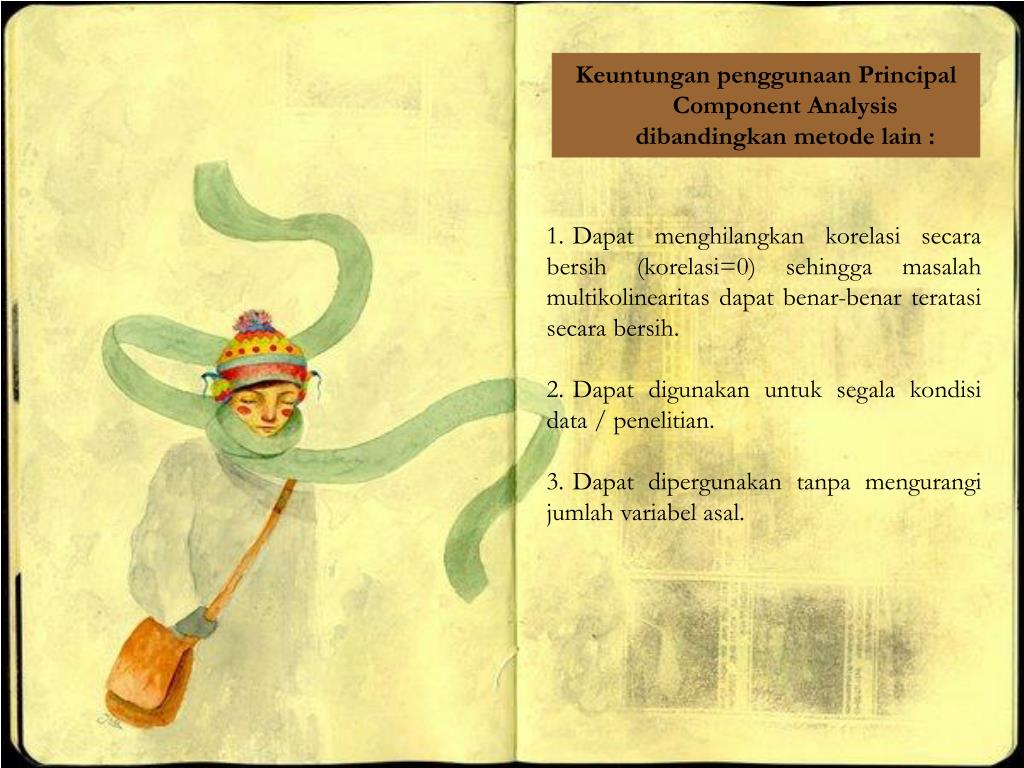 Keuntungan penggunaan Principal Component Analysis dibandingkan metode lain :

1. Dapat menghilangkan korelasi secara bersih (korelasi=0) sehingga masalah multikolinearitas dapat benar-benar teratasi secara bersih.

2. Dapat digunakan untuk segala kondisi data / penelitian.

3. Dapat dipergunakan tanpa mengurangi jumlah variabel asal.